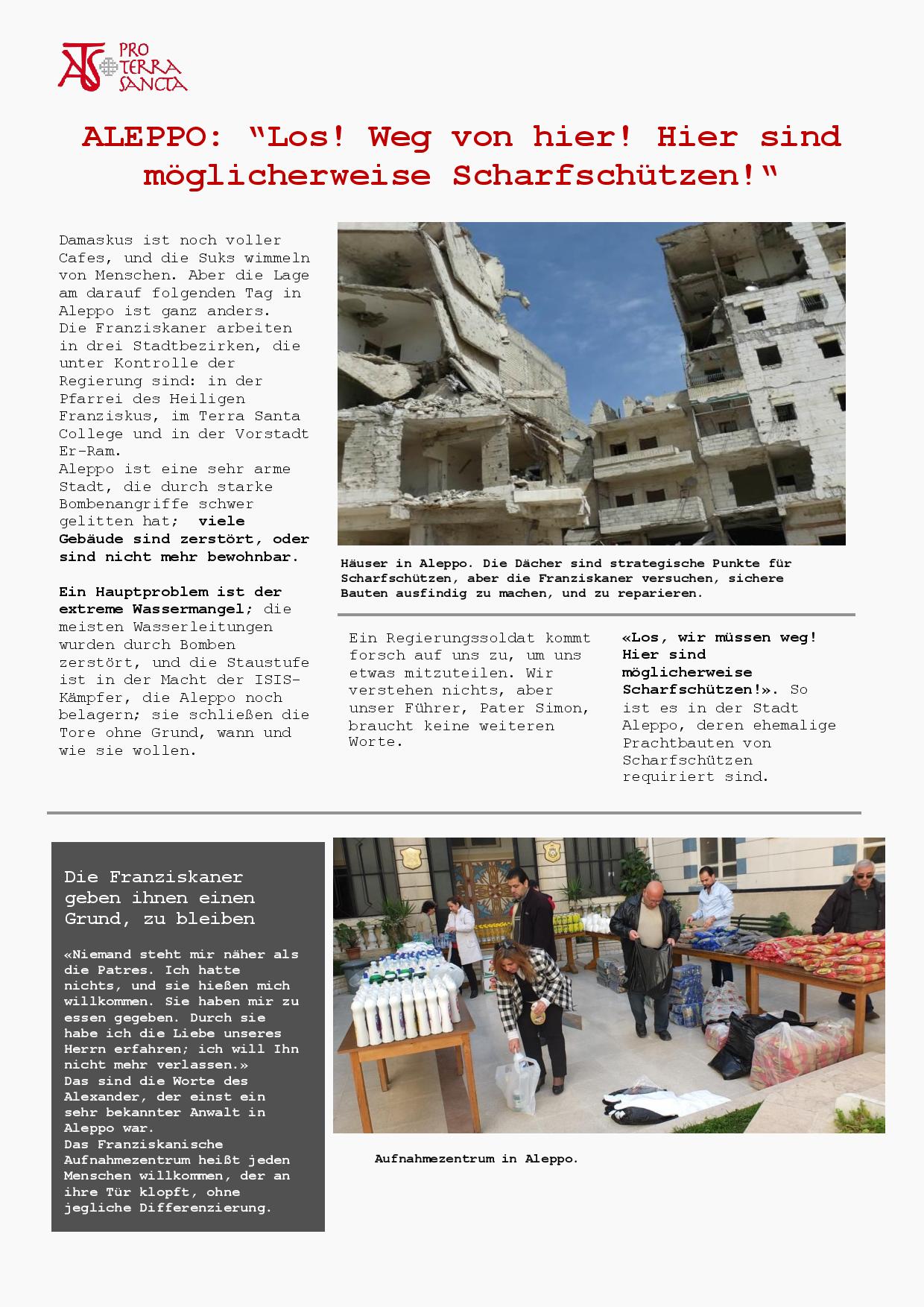 PRO TERRA SANCTA

ALEPPO: "Los! Weg von hier! Hier sind möglicherweise Scharfschützen!"

Damaskus ist noch voller Cafes, und die Suks wimmeln von Menschen. Aber die Lage am darauf folgenden Tag in Aleppo ist ganz anders.
Die Franziskaner arbeiten in drei Stadtbezirken, die unter Kontrolle der Regierung sind: in der Pfarrei des Heiligen Franziskus, im Terra Santa College und in der Vorstadt Er-Ram.
Aleppo ist eine sehr arme Stadt, die durch starke Bombenangriffe schwer gelitten hat; viele Gebäude sind zerstört, oder sind nicht mehr bewohnbar.

Ein Hauptproblem ist der extreme Wassermangel; die meisten Wasserleitungen wurden durch Bomben zerstört, und die Staustufe ist in der Macht der ISIS-Kämpfer, die Aleppo noch belagern; sie schließen die Tore ohne Grund, wann und wie sie wollen.

Häuser in Aleppo. Die Dächer sind strategische Punkte für Scharfschützen, aber die Franziskaner versuchen, sichere Bauten ausfindig zu machen, und zu reparieren.

Ein Regierungssoldat kommt forsch auf uns zu, um uns etwas mitzuteilen. Wir verstehen nichts, aber unser Führer, Pater Simon, braucht keine weiteren Worte.

«Los, wir müssen weg! Hier sind möglicherweise Scharfschützen!». So ist es in der Stadt Aleppo, deren ehemalige Prachtbauten von Scharfschützen requiriert sind.

Die Franziskaner geben ihnen einen Grund, zu bleiben

«Niemand steht mir näher als die Patres. Ich hatte nichts, und sie hießen mich willkommen. Sie haben mir zu essen gegeben. Durch sie habe ich die Liebe unseres Herrn erfahren; ich will Ihn nicht mehr verlassen.»
Das sind die Worte des Alexander, der einst ein sehr bekannter Anwalt in Aleppo war.
Das Franziskanische Aufnahmezentrum heißt jeden Menschen willkommen, der an ihre Tür klopft, ohne jegliche Differenzierung.

Aufnahmezentrum in Aleppo.